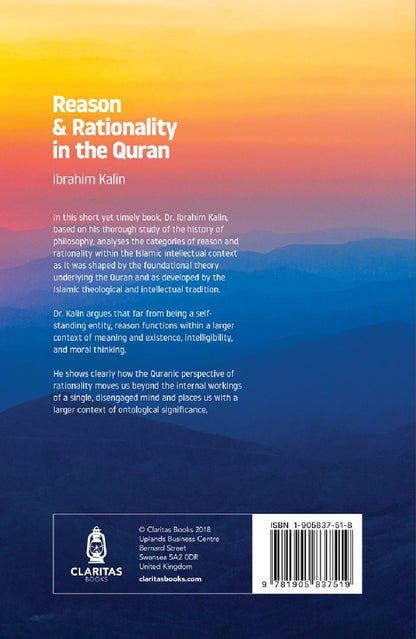 Reason
& Rationality
in the Quran

Ibrahim Kalin

In this short yet timely book, Dr. Ibrahim Kalin, based on his thorough study of the history of philosophy, analyses the categories of reason and rationality within the Islamic intellectual context as it was shaped by the foundational theory underlying the Quran and as developed by the Islamic theological and intellectual tradition.

Dr. Kalin argues that far from being a self-standing entity, reason functions within a larger context of meaning and existence, intelligibility, and moral thinking.

He shows clearly how the Quranic perspective of rationality moves us beyond the internal workings of a single, disengaged mind and places us with a larger context of ontological significance.

CLARITAS
BOOKS

© Claritas Books 2018
Uplands Business Centre
Bernard Street
Swansea SA2 0DR
United Kingdom
claritasbooks.com

ISBN 1-905837-51-8
9 781905 837519